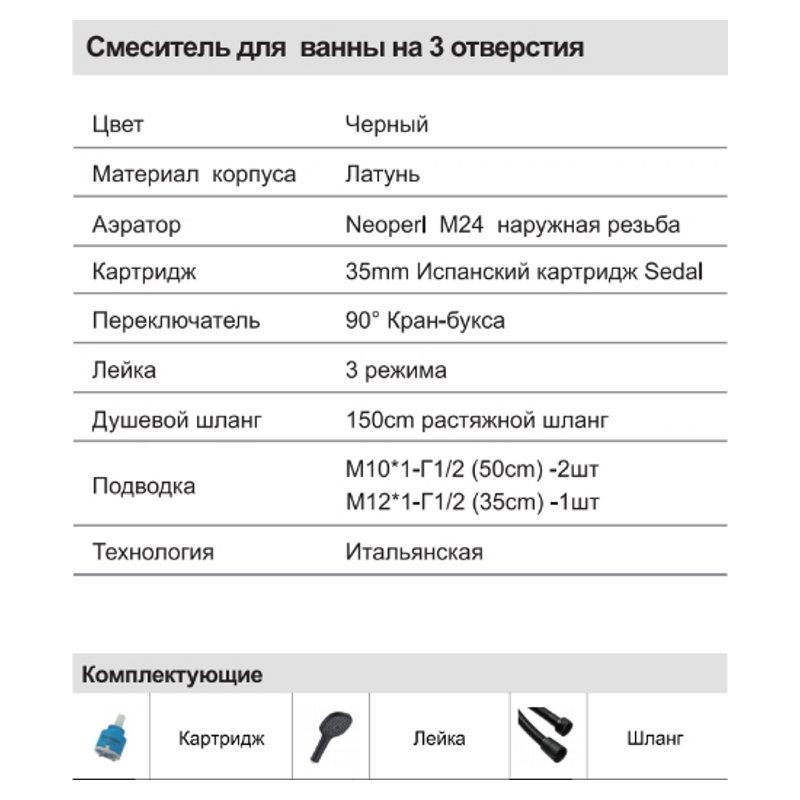 Смеситель для ванны на 3 отверстия

| | |
|---|---|
| Цвет | Черный |
| Материал корпуса | Латунь |
| Аэратор | Neoperl M24 наружная резьба |
| Картридж | 35mm Испанский картридж Sedal |
| Переключатель | 90° Кран-букса |
| Лейка | 3 режима |
| Душевой шланг | 150cm растяжной шланг |
| Подводка | M10*1-Г1/2 (50cm) -2шт M12*1-Г1/2 (35cm) -1шт |
| Технология | Итальянская |

Комплектующие

| | | | | | |
|---|---|---|---|---|---|
| | Картридж | | Лейка | | Шланг |